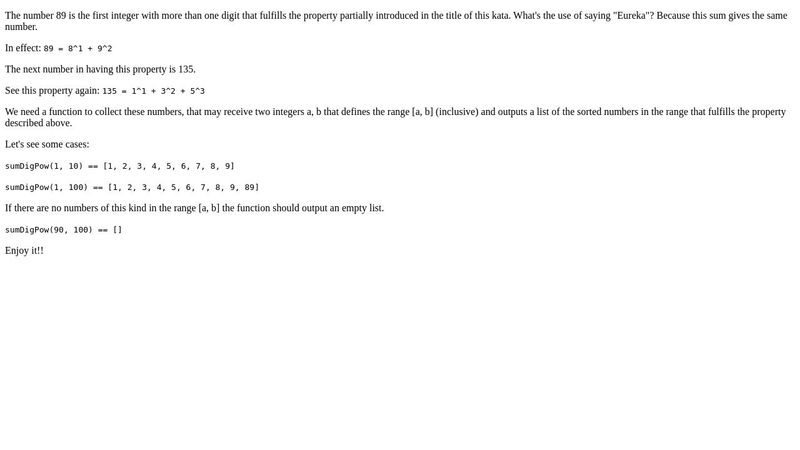 The number 89 is the first integer with more than one digit that fulfills the property partially introduced in the title of this kata. What's the use of saying "Eureka"? Because this sum gives the same number.

In effect: 89 = 8^1 + 9^2

The next number in having this property is 135.

See this property again: 135 = 1^1 + 3^2 + 5^3

We need a function to collect these numbers, that may receive two integers a, b that defines the range [a, b] (inclusive) and outputs a list of the sorted numbers in the range that fulfills the property described above.

Let's see some cases:

sumDigPow(1, 10) == [1, 2, 3, 4, 5, 6, 7, 8, 9]

sumDigPow(1, 100) == [1, 2, 3, 4, 5, 6, 7, 8, 9, 89]

If there are no numbers of this kind in the range [a, b] the function should output an empty list.

sumDigPow(90, 100) == []

Enjoy it!!